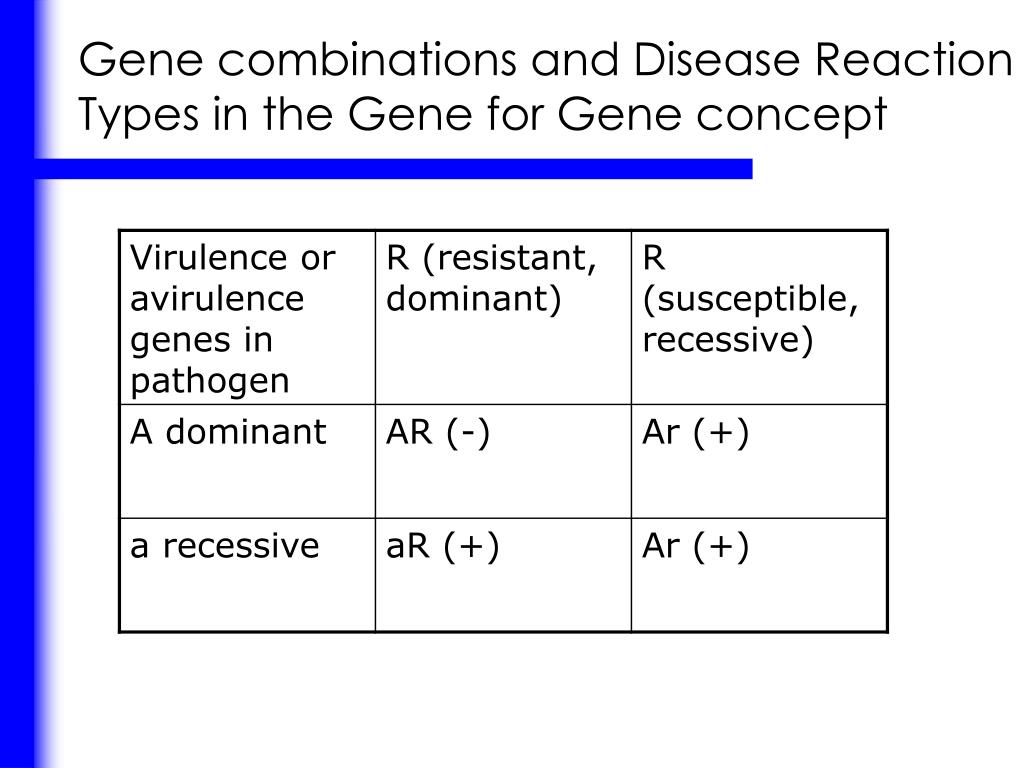 Gene combinations and Disease Reaction Types in the Gene for Gene concept

| Virulence or avirulence genes in pathogen | R (resistant, dominant) | R (susceptible, recessive) |
|---|---|---|
| A dominant | AR (-) | Ar (+) |
| a recessive | aR (+) | Ar (+) |